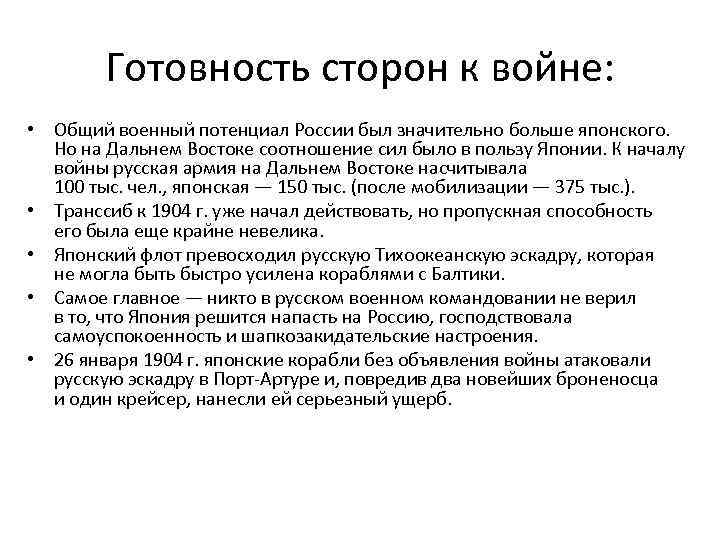 Готовность сторон к войне:

• Общий военный потенциал России был значительно больше японского. Но на Дальнем Востоке соотношение сил было в пользу Японии. К началу войны русская армия на Дальнем Востоке насчитывала 100 тыс. чел., японская — 150 тыс. (после мобилизации — 375 тыс.).
• Транссиб к 1904 г. уже начал действовать, но пропускная способность его была еще крайне невелика.
• Японский флот превосходил русскую Тихоокеанскую эскадру, которая не могла быть быстро усилена кораблями с Балтики.
• Самое главное — никто в русском военном командовании не верил в то, что Япония решится напасть на Россию, господствовала самоуспокоенность и шапкозакидательские настроения.
• 26 января 1904 г. японские корабли без объявления войны атаковали русскую эскадру в Порт-Артуре и, повредив два новейших броненосца и один крейсер, нанесли ей серьезный ущерб.